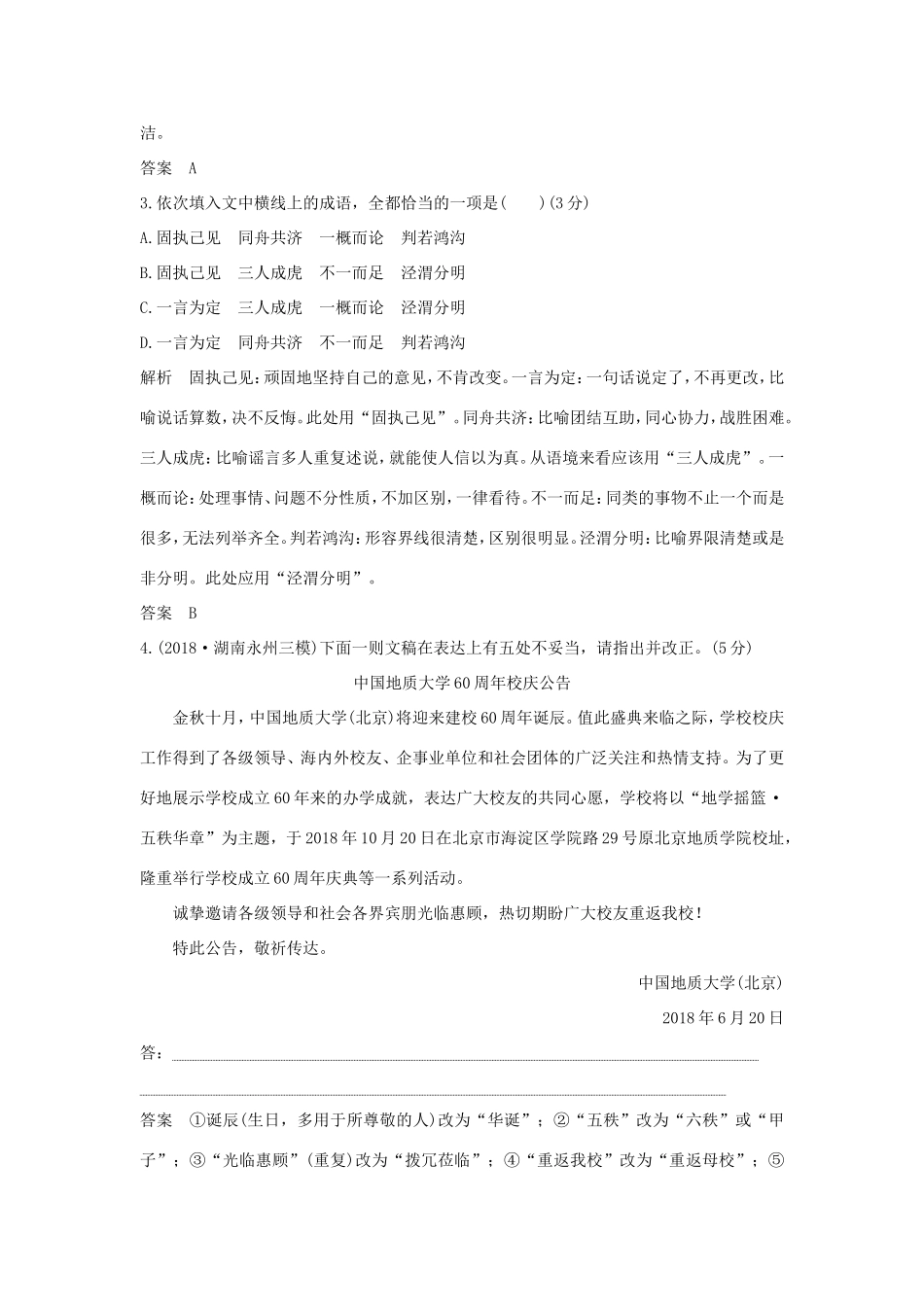 洁。

答案　A

3.依次填入文中横线上的成语，全都恰当的一项是(　　)(3分)

A.固执己见　同舟共济　一概而论　判若鸿沟

B.固执己见　三人成虎　不一而足　泾渭分明

C.一言为定　三人成虎　一概而论　泾渭分明

D.一言为定　同舟共济　不一而足　判若鸿沟

解析　固执己见：顽固地坚持自己的意见，不肯改变。一言为定：一句话说定了，不再更改，比喻说话算数，决不反悔。此处用“固执己见”。同舟共济：比喻团结互助，同心协力，战胜困难。三人成虎：比喻谣言多人重复述说，就能使人信以为真。从语境来看应该用“三人成虎”。一概而论：处理事情、问题不分性质，不加区别，一律看待。不一而足：同类的事物不止一个而是很多，无法列举齐全。判若鸿沟：形容界线很清楚，区别很明显。泾渭分明：比喻界限清楚或是非分明。此处应用“泾渭分明”。

答案　B

4.(2018·湖南永州三模)下面一则文稿在表达上有五处不妥当，请指出并改正。(5分)

中国地质大学60周年校庆公告

金秋十月，中国地质大学(北京)将迎来建校60周年诞辰。值此盛典来临之际，学校校庆工作得到了各级领导、海内外校友、企事业单位和社会团体的广泛关注和热情支持。为了更好地展示学校成立60年来的办学成就，表达广大校友的共同心愿，学校将以“地学摇篮·五秩华章”为主题，于2018年10月20日在北京市海淀区学院路29号原北京地质学院校址，隆重举行学校成立60周年庆典等一系列活动。

诚挚邀请各级领导和社会各界宾朋光临惠顾，热切期盼广大校友重返我校！

特此公告，敬祈传达。

中国地质大学(北京)

2018年6月20日

答：

答案　①诞辰(生日，多用于所尊敬的人)改为“华诞”；②“五秩”改为“六秩”或“甲子”；③“光临惠顾”(重复)改为“拨冗莅临”；④“重返我校”改为“重返母校”；⑤